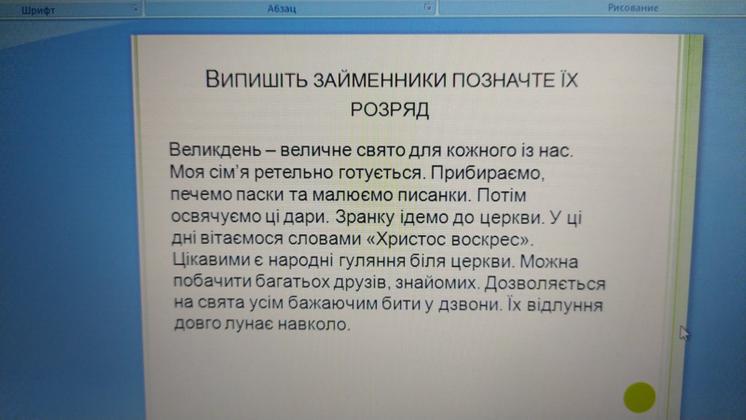 Шрифт

Абзац

Рисование

ВИПИШІТЬ ЗАЙМЕННИКИ ПОЗНАЧТЕ ЇХ РОЗРЯД

Великдень – величне свято для кожного із нас. Моя сім'я ретельно готується. Прибираємо, печемо паски та малюємо писанки. Потім освячуємо ці дари. Зранку ідемо до церкви. У ці дні вітаємося словами «Христос воскрес». Цікавими є народні гуляння біля церкви. Можна побачити багатьох друзів, знайомих. Дозволяється на свята усім бажаючим бити у дзвони. Їх відлуння довго лунає навколо.